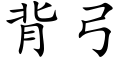 背弓